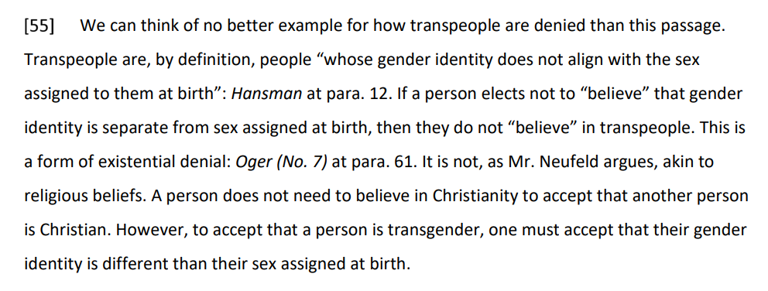 [55] We can think of no better example for how transpeople are denied than this passage. Transpeople are, by definition, people “whose gender identity does not align with the sex assigned to them at birth”: Hansman at para. 12. If a person elects not to “believe” that gender identity is separate from sex assigned at birth, then they do not “believe” in transpeople. This is a form of existential denial: Oger (No. 7) at para. 61. It is not, as Mr. Neufeld argues, akin to religious beliefs. A person does not need to believe in Christianity to accept that another person is Christian. However, to accept that a person is transgender, one must accept that their gender identity is different than their sex assigned at birth.